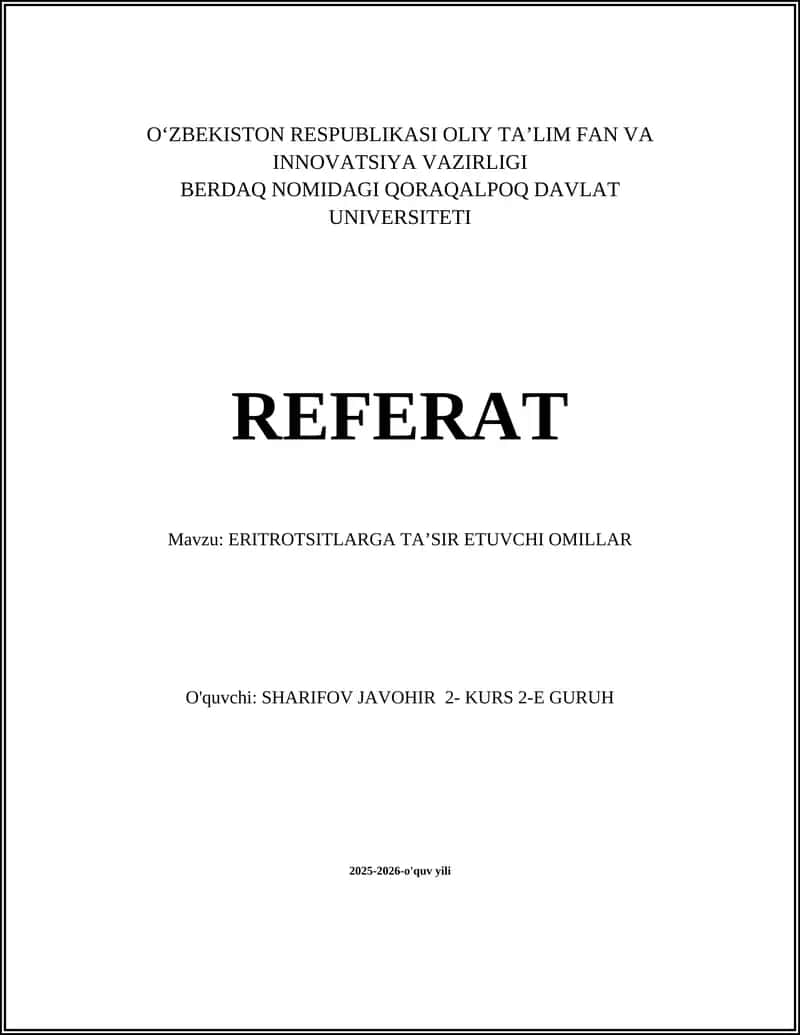 O‘ZBEKISTON RESPUBLIKASI OLIY TA’LIM FAN VA INNOVATSIYA VAZIRLIGI
BERDAQ NOMIDAGI QORAQALPOQ DAVLAT UNIVERSITETI

REFERAT

Mavzu: ERITROTSITLARGA TA’SIR ETUVCHI OMILLAR

O'quvchi: SHARIFOV JAVOHIR 2- KURS 2-E GURUH

2025-2026-o'quv yili